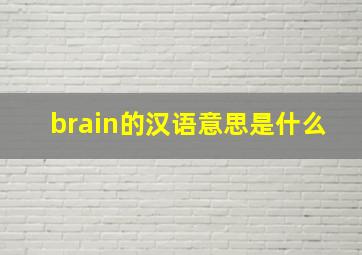 brain的汉语意思是什么